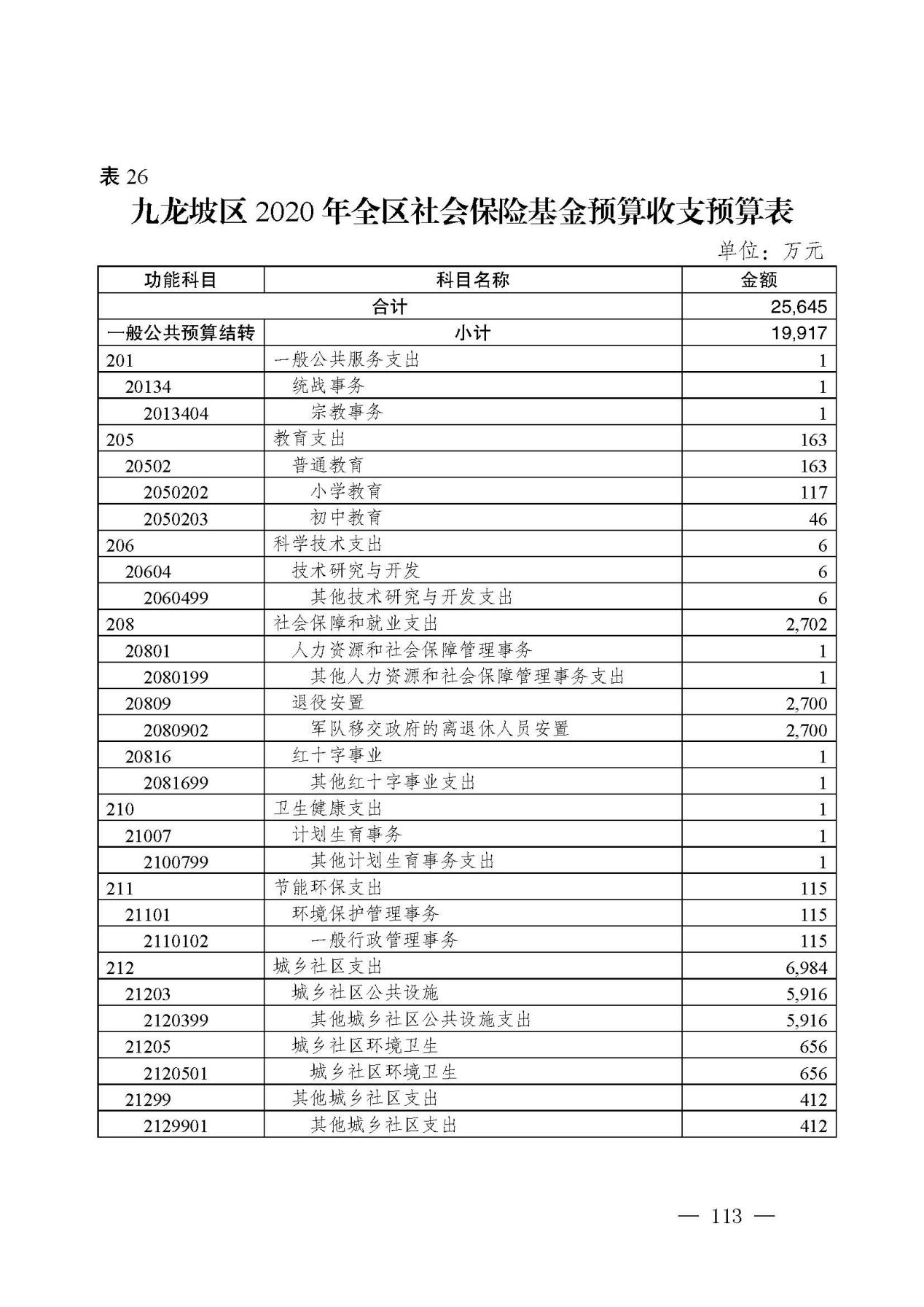 表 26

九龙坡区 2020 年全区社会保险基金预算收支预算表

单位：万元

| 功能科目 | 科目名称 | 金额 |
|---|---|---|
| 合计 | | 25,645 |
| 一般公共预算结转 | 小计 | 19,917 |
| 201 | 一般公共服务支出 | 1 |
| 20134 | 统战事务 | 1 |
| 2013404 | 宗教事务 | 1 |
| 205 | 教育支出 | 163 |
| 20502 | 普通教育 | 163 |
| 2050202 | 小学教育 | 117 |
| 2050203 | 初中教育 | 46 |
| 206 | 科学技术支出 | 6 |
| 20604 | 技术研究与开发 | 6 |
| 2060499 | 其他技术研究与开发支出 | 6 |
| 208 | 社会保障和就业支出 | 2,702 |
| 20801 | 人力资源和社会保障管理事务 | 1 |
| 2080199 | 其他人力资源和社会保障管理事务支出 | 1 |
| 20809 | 退役安置 | 2,700 |
| 2080902 | 军队移交政府的离退休人员安置 | 2,700 |
| 20816 | 红十字事业 | 1 |
| 2081699 | 其他红十字事业支出 | 1 |
| 210 | 卫生健康支出 | 1 |
| 21007 | 计划生育事务 | 1 |
| 2100799 | 其他计划生育事务支出 | 1 |
| 211 | 节能环保支出 | 115 |
| 21101 | 环境保护管理事务 | 115 |
| 2110102 | 一般行政管理事务 | 115 |
| 212 | 城乡社区支出 | 6,984 |
| 21203 | 城乡社区公共设施 | 5,916 |
| 2120399 | 其他城乡社区公共设施支出 | 5,916 |
| 21205 | 城乡社区环境卫生 | 656 |
| 2120501 | 城乡社区环境卫生 | 656 |
| 21299 | 其他城乡社区支出 | 412 |
| 2129901 | 其他城乡社区支出 | 412 |

— 113 —